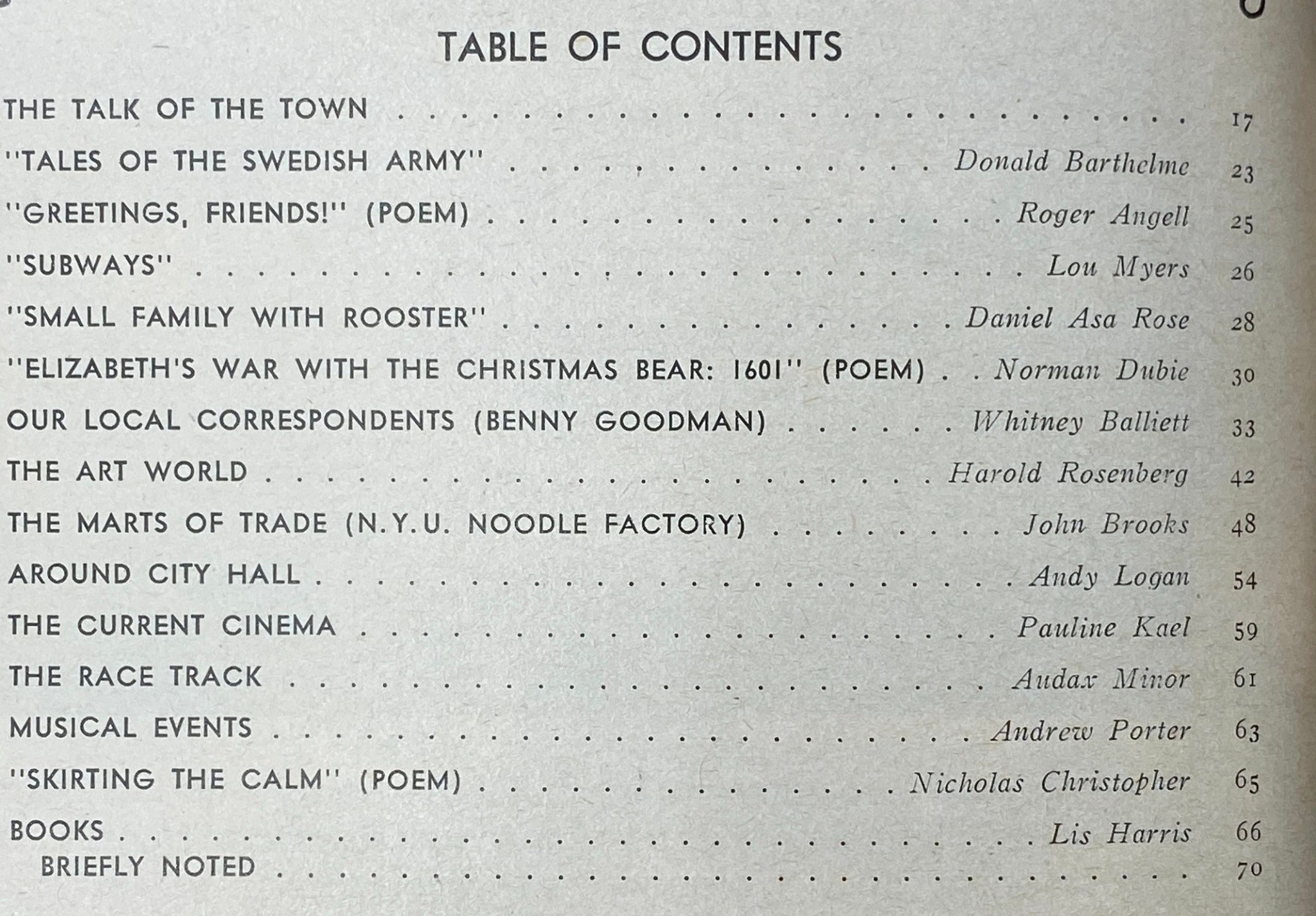 TABLE OF CONTENTS

THE TALK OF THE TOWN 17

"TALES OF THE SWEDISH ARMY" Donald Barthelme 23

"GREETINGS, FRIENDS!" (POEM) Roger Angell 25

"SUBWAYS" Lou Myers 26

"SMALL FAMILY WITH ROOSTER" Daniel Asa Rose 28

"ELIZABETH'S WAR WITH THE CHRISTMAS BEAR: 1601" (POEM) Norman Dubie 30

OUR LOCAL CORRESPONDENTS (BENNY GOODMAN) Whitney Balliett 33

THE ART WORLD Harold Rosenberg 42

THE MARTS OF TRADE (N.Y.U. NOODLE FACTORY) John Brooks 48

AROUND CITY HALL Andy Logan 54

THE CURRENT CINEMA Pauline Kael 59

THE RACE TRACK Audax Minor 61

MUSICAL EVENTS Andrew Porter 63

"SKIRTING THE CALM" (POEM) Nicholas Christopher 65

BOOKS Lis Harris 66

BRIEFLY NOTED 70